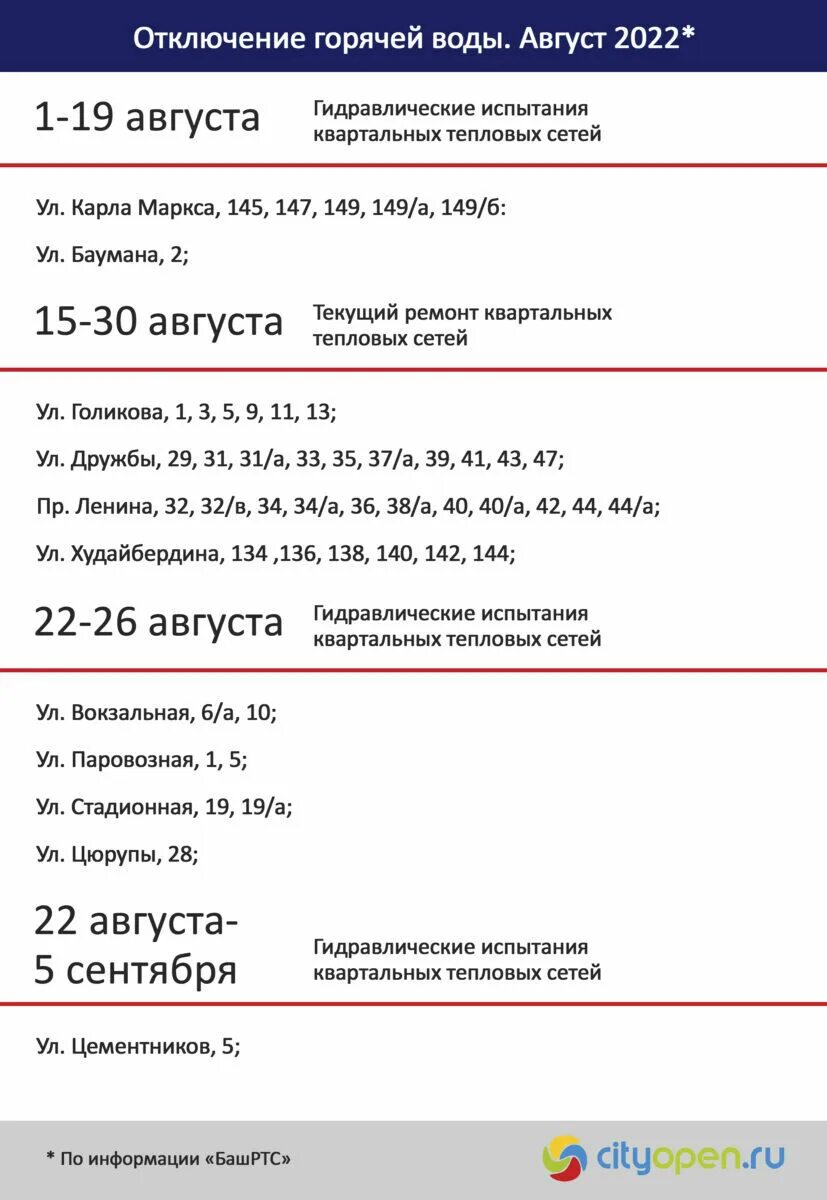 Отключение горячей воды. Август 2022*

1-19 августа

Гидравлические испытания квартальных тепловых сетей

Ул. Карла Маркса, 145, 147, 149, 149/а, 149/б:

Ул. Баумана, 2;

15-30 августа

Текущий ремонт квартальных тепловых сетей

Ул. Голикова, 1, 3, 5, 9, 11, 13;

Ул. Дружбы, 29, 31, 31/а, 33, 35, 37/а, 39, 41, 43, 47;

Пр. Ленина, 32, 32/в, 34, 34/а, 36, 38/а, 40, 40/а, 42, 44, 44/а;

Ул. Худайбердина, 134 ,136, 138, 140, 142, 144;

22-26 августа

Гидравлические испытания квартальных тепловых сетей

Ул. Вокзальная, 6/а, 10;

Ул. Паровозная, 1, 5;

Ул. Стадионная, 19, 19/а;

Ул. Цюрупы, 28;

22 августа-
5 сентября

Гидравлические испытания квартальных тепловых сетей

Ул. Цементников, 5;

* По информации «БашРТС»

cityopen.ru